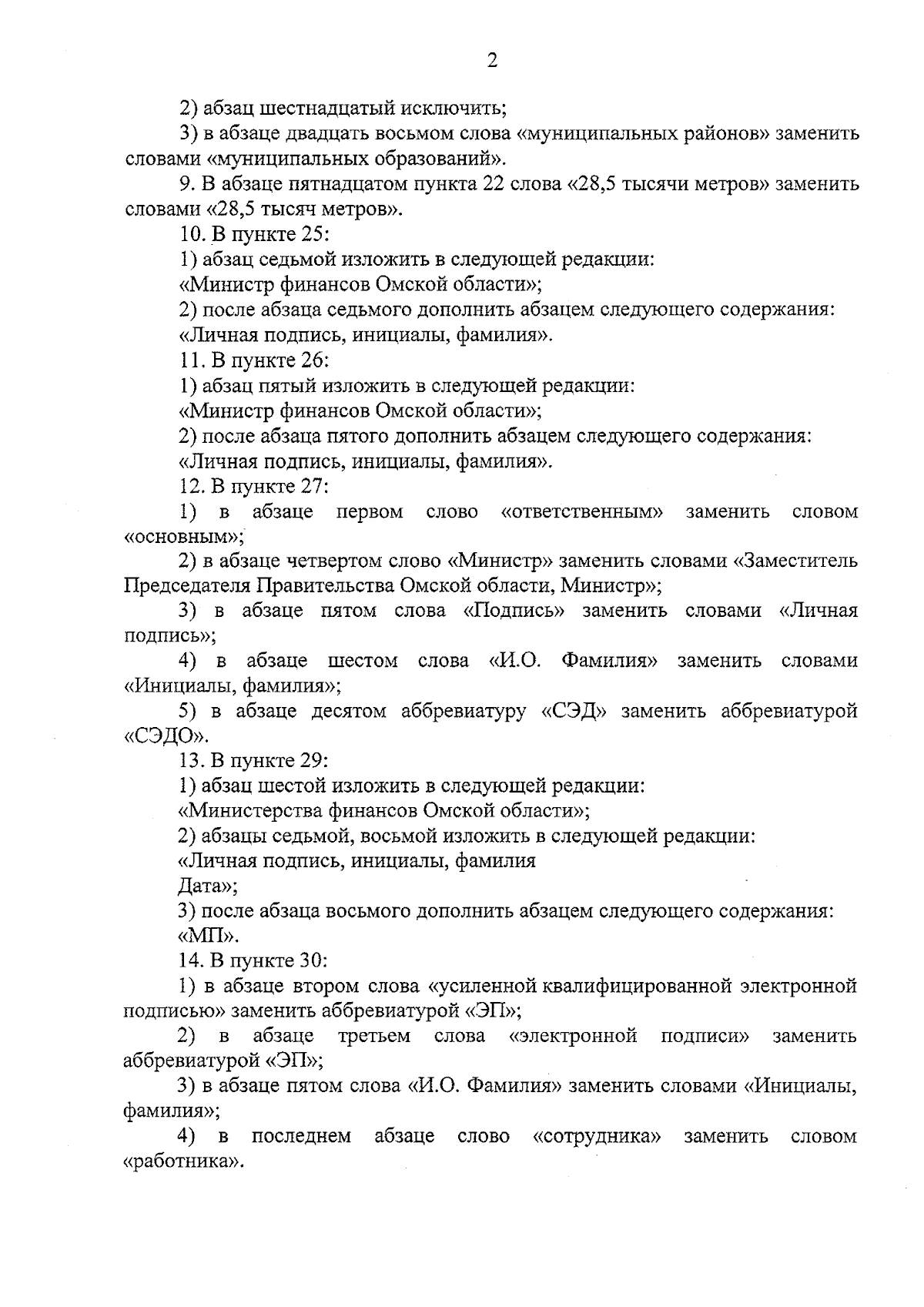 2

2) абзац шестнадцатый исключить;

3) в абзаце двадцать восьмом слова «муниципальных районов» заменить словами «муниципальных образований».

9. В абзаце пятнадцатом пункта 22 слова «28,5 тысячи метров» заменить словами «28,5 тысяч метров».

10. В пункте 25:

1) абзац седьмой изложить в следующей редакции:

«Министр финансов Омской области»;

2) после абзаца седьмого дополнить абзацем следующего содержания:

«Личная подпись, инициалы, фамилия».

11. В пункте 26:

1) абзац пятый изложить в следующей редакции:

«Министр финансов Омской области»;

2) после абзаца пятого дополнить абзацем следующего содержания:

«Личная подпись, инициалы, фамилия».

12. В пункте 27:

1) в абзаце первом слово «ответственным» заменить словом «основным»;

2) в абзаце четвертом слово «Министр» заменить словами «Заместитель Председателя Правительства Омской области, Министр»;

3) в абзаце пятом слова «Подпись» заменить словами «Личная подпись»;

4) в абзаце шестом слова «И.О. Фамилия» заменить словами «Инициалы, фамилия»;

5) в абзаце десятом аббревиатуру «СЭД» заменить аббревиатурой «СЭДО».

13. В пункте 29:

1) абзац шестой изложить в следующей редакции:

«Министерства финансов Омской области»;

2) абзацы седьмой, восьмой изложить в следующей редакции:

«Личная подпись, инициалы, фамилия

Дата»;

3) после абзаца восьмого дополнить абзацем следующего содержания:

«МП».

14. В пункте 30:

1) в абзаце втором слова «усиленной квалифицированной электронной подписью» заменить аббревиатурой «ЭП»;

2) в абзаце третьем слова «электронной подписи» заменить аббревиатурой «ЭП»;

3) в абзаце пятом слова «И.О. Фамилия» заменить словами «Инициалы, фамилия»;

4) в последнем абзаце слово «сотрудника» заменить словом «работника».